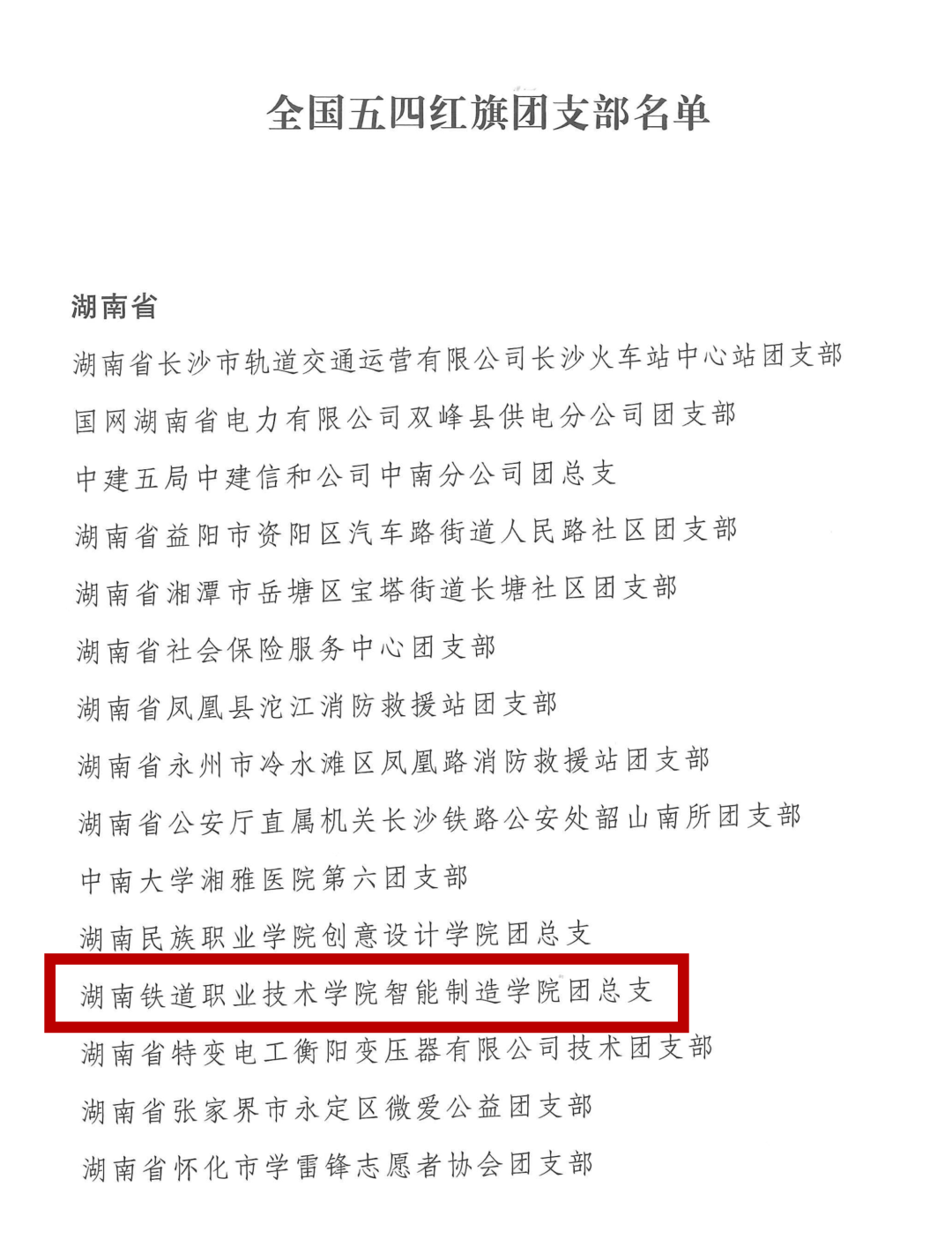 全国五四红旗团支部名单

湖南省

湖南省长沙市轨道交通运营有限公司长沙火车站中心站团支部

国网湖南省电力有限公司双峰县供电分公司团支部

中建五局中建信和公司中南分公司团总支

湖南省益阳市资阳区汽车路街道人民路社区团支部

湖南省湘潭市岳塘区宝塔街道长塘社区团支部

湖南省社会保险服务中心团支部

湖南省凤凰县沱江消防救援站团支部

湖南省永州市冷水滩区凤凰路消防救援站团支部

湖南省公安厅直属机关长沙铁路公安处韶山南所团支部

中南大学湘雅医院第六团支部

湖南民族职业学院创意设计学院团总支

湖南铁道职业技术学院智能制造学院团总支

湖南省特变电工衡阳变压器有限公司技术团支部

湖南省张家界市永定区微爱公益团支部

湖南省怀化市学雷锋志愿者协会团支部